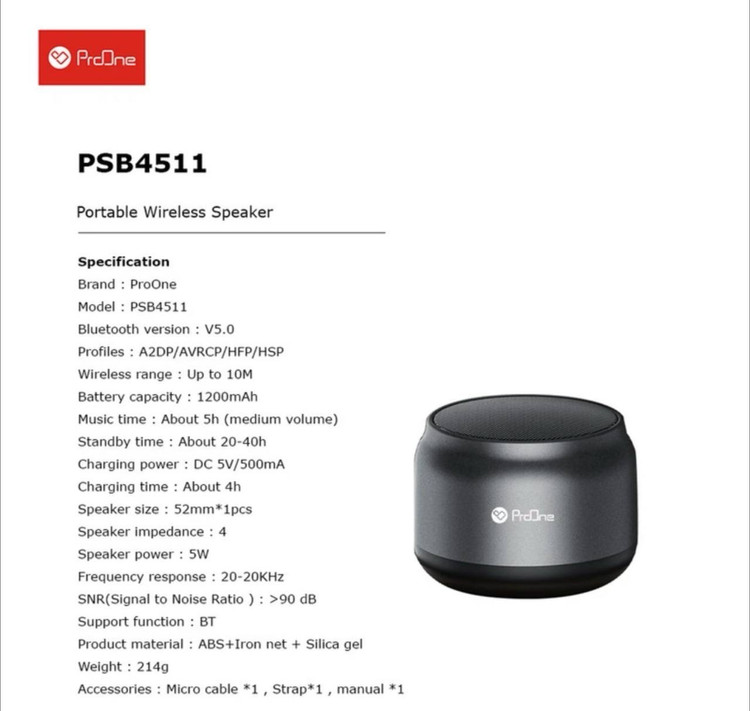 ProOne

PSB4511

Portable Wireless Speaker

Specification
Brand : ProOne
Model : PSB4511
Bluetooth version : V5.0
Profiles : A2DP/AVRCP/HFP/HSP
Wireless range : Up to 10M
Battery capacity : 1200mAh
Music time : About 5h (medium volume)
Standby time : About 20-40h
Charging power : DC 5V/500mA
Charging time : About 4h
Speaker size : 52mm*1pcs
Speaker impedance : 4
Speaker power : 5W
Frequency response : 20-20KHz
SNR(Signal to Noise Ratio ) : >90 dB
Support function : BT
Product material : ABS+Iron net + Silica gel
Weight : 214g
Accessories : Micro cable *1 , Strap*1 , manual *1

ProOne